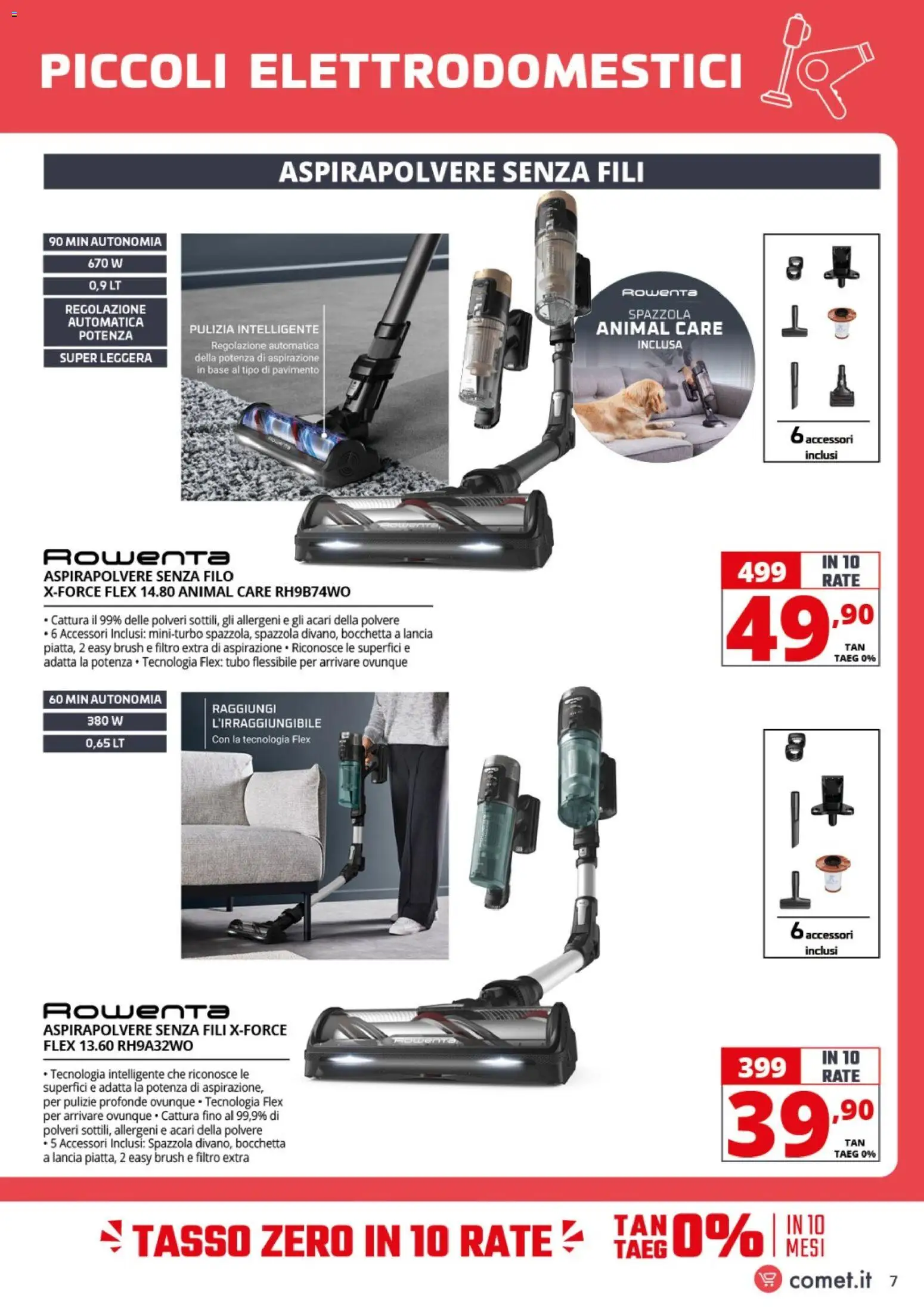 PICCOLI ELETTRODOMESTICI

ASPIRAPOLVERE SENZA FILI

90 MIN AUTONOMIA
670 W
0,9 LT
REGOLAZIONE AUTOMATICA POTENZA
SUPER LEGGERA

PULIZIA INTELLIGENTE
Regolazione automatica della potenza di aspirazione in base al tipo di pavimento

Rowenta
SPAZZOLA
ANIMAL CARE
INCLUSA

6 accessori inclusi

Rowenta
ASPIRAPOLVERE SENZA FILO
X-FORCE FLEX 14.80 ANIMAL CARE RH9B74WO

• Cattura il 99% delle polveri sottili, gli allergeni e gli acari della polvere • 6 Accessori Inclusi: mini-turbo spazzola, spazzola divano, bocchetta a lancia piatta, 2 easy brush e filtro extra di aspirazione • Riconosce le superfici e adatta la potenza • Tecnologia Flex: tubo flessibile per arrivare ovunque

499
IN 10 RATE
49,90
TAN
TAEG 0%

60 MIN AUTONOMIA
380 W
0,65 LT

RAGGIUNGI L'IRRAGGIUNGIBILE
Con la tecnologia Flex

6 accessori inclusi

Rowenta
ASPIRAPOLVERE SENZA FILI X-FORCE FLEX 13.60 RH9A32WO

• Tecnologia intelligente che riconosce le superfici e adatta la potenza di aspirazione, per pulizie profonde ovunque • Tecnologia Flex per arrivare ovunque • Cattura fino al 99,9% di polveri sottili, allergeni e acari della polvere • 5 Accessori Inclusi: Spazzola divano, bocchetta a lancia piatta, 2 easy brush e filtro extra

399
IN 10 RATE
39,90
TAN
TAEG 0%

TASSO ZERO IN 10 RATE
TAN TAEG 0%
IN 10 MESI

comet.it 7